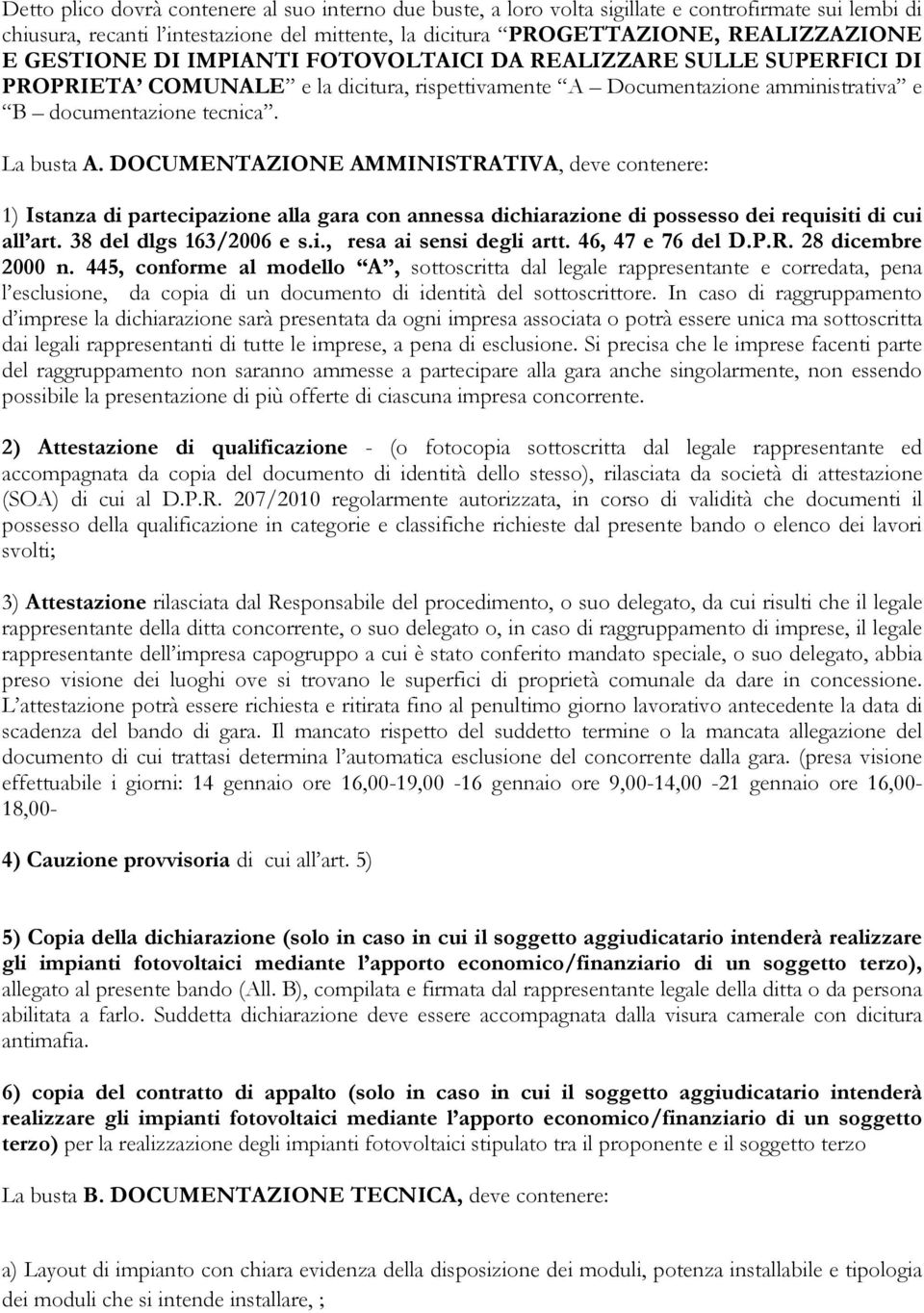 Detto plico dovrà contenere al suo interno due buste, a loro volta sigillate e controfirmate sui lembi di chiusura, recanti l'intestazione del mittente, la dicitura "PROGETTAZIONE, REALIZZAZIONE E GESTIONE DI IMPIANTI FOTOVOLTAICI DA REALIZZARE SULLE SUPERFICI DI PROPRIETA' COMUNALE" e la dicitura, rispettivamente "A – Documentazione amministrativa" e "B – documentazione tecnica".

La busta A. DOCUMENTAZIONE AMMINISTRATIVA, deve contenere:

1) Istanza di partecipazione alla gara con annessa dichiarazione di possesso dei requisiti di cui all'art. 38 del dlgs 163/2006 e s.i., resa ai sensi degli artt. 46, 47 e 76 del D.P.R. 28 dicembre 2000 n. 445, conforme al modello "A", sottoscritta dal legale rappresentante e corredata, pena l'esclusione, da copia di un documento di identità del sottoscrittore. In caso di raggruppamento d'imprese la dichiarazione sarà presentata da ogni impresa associata o potrà essere unica ma sottoscritta dai legali rappresentanti di tutte le imprese, a pena di esclusione. Si precisa che le imprese facenti parte del raggruppamento non saranno ammesse a partecipare alla gara anche singolarmente, non essendo possibile la presentazione di più offerte di ciascuna impresa concorrente.

2) Attestazione di qualificazione - (o fotocopia sottoscritta dal legale rappresentante ed accompagnata da copia del documento di identità dello stesso), rilasciata da società di attestazione (SOA) di cui al D.P.R. 207/2010 regolarmente autorizzata, in corso di validità che documenti il possesso della qualificazione in categorie e classifiche richieste dal presente bando o elenco dei lavori svolti;

3) Attestazione rilasciata dal Responsabile del procedimento, o suo delegato, da cui risulti che il legale rappresentante della ditta concorrente, o suo delegato o, in caso di raggruppamento di imprese, il legale rappresentante dell'impresa capogruppo a cui è stato conferito mandato speciale, o suo delegato, abbia preso visione dei luoghi ove si trovano le superfici di proprietà comunale da dare in concessione. L'attestazione potrà essere richiesta e ritirata fino al penultimo giorno lavorativo antecedente la data di scadenza del bando di gara. Il mancato rispetto del suddetto termine o la mancata allegazione del documento di cui trattasi determina l'automatica esclusione del concorrente dalla gara. (presa visione effettuabile i giorni: 14 gennaio ore 16,00-19,00 -16 gennaio ore 9,00-14,00 -21 gennaio ore 16,00-18,00-

4) Cauzione provvisoria di cui all'art. 5)

5) Copia della dichiarazione (solo in caso in cui il soggetto aggiudicatario intenderà realizzare gli impianti fotovoltaici mediante l'apporto economico/finanziario di un soggetto terzo), allegato al presente bando (All. B), compilata e firmata dal rappresentante legale della ditta o da persona abilitata a farlo. Suddetta dichiarazione deve essere accompagnata dalla visura camerale con dicitura antimafia.

6) copia del contratto di appalto (solo in caso in cui il soggetto aggiudicatario intenderà realizzare gli impianti fotovoltaici mediante l'apporto economico/finanziario di un soggetto terzo) per la realizzazione degli impianti fotovoltaici stipulato tra il proponente e il soggetto terzo

La busta B. DOCUMENTAZIONE TECNICA, deve contenere:

a) Layout di impianto con chiara evidenza della disposizione dei moduli, potenza installabile e tipologia dei moduli che si intende installare, ;